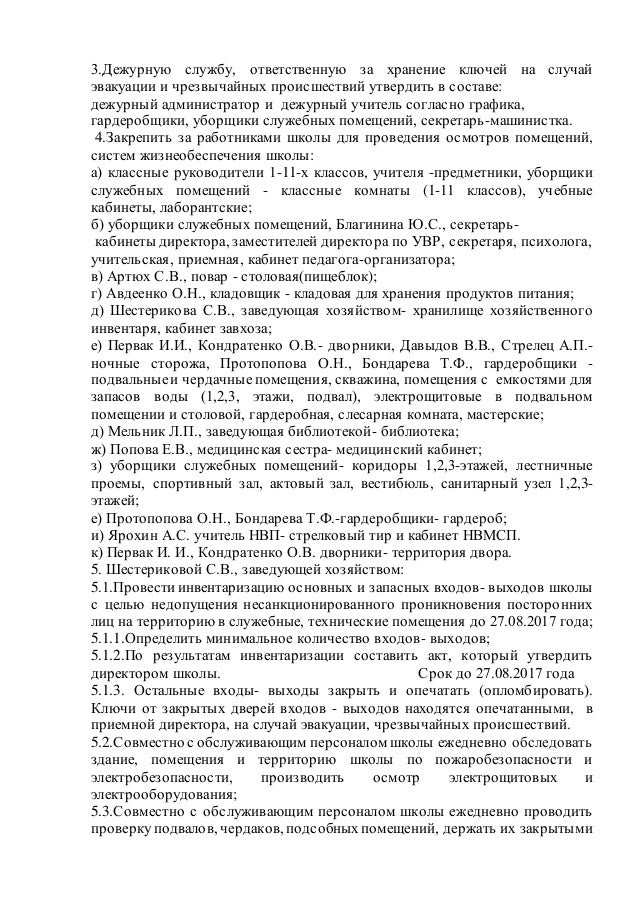 3.Дежурную службу, ответственную за хранение ключей на случай эвакуации и чрезвычайных происшествий утвердить в составе:
дежурный администратор и дежурный учитель согласно графика, гардеробщики, уборщики служебных помещений, секретарь-машинистка.
4.Закрепить за работниками школы для проведения осмотров помещений, систем жизнеобеспечения школы:
а) классные руководители 1-11-х классов, учителя -предметники, уборщики служебных помещений - классные комнаты (1-11 классов), учебные кабинеты, лаборантские;
б) уборщики служебных помещений, Благинина Ю.С., секретарь-
кабинеты директора, заместителей директора по УВР, секретаря, психолога, учительская, приемная, кабинет педагога-организатора;
в) Артюх С.В., повар - столовая(пищеблок);
г) Авдеенко О.Н., кладовщик - кладовая для хранения продуктов питания;
д) Шестерикова С.В., заведующая хозяйством- хранилище хозяйственного инвентаря, кабинет завхоза;
е) Первак И.И., Кондратенко О.В.- дворники, Давыдов В.В., Стрелец А.П.- ночные сторожа, Протопопова О.Н., Бондарева Т.Ф., гардеробщики - подвальные и чердачные помещения, скважина, помещения с емкостями для запасов воды (1,2,3, этажи, подвал), электрощитовые в подвальном помещении и столовой, гардеробная, слесарная комната, мастерские;
д) Мельник Л.П., заведующая библиотекой- библиотека;
ж) Попова Е.В., медицинская сестра- медицинский кабинет;
з) уборщики служебных помещений- коридоры 1,2,3-этажей, лестничные проемы, спортивный зал, актовый зал, вестибюль, санитарный узел 1,2,3-этажей;
е) Протопопова О.Н., Бондарева Т.Ф.-гардеробщики- гардероб;
и) Ярохин А.С. учитель НВП- стрелковый тир и кабинет НВМСП.
к) Первак И. И., Кондратенко О.В. дворники- территория двора.
5. Шестериковой С.В., заведующей хозяйством:
5.1.Провести инвентаризацию основных и запасных входов- выходов школы с целью недопущения несанкционированного проникновения посторонних лиц на территорию в служебные, технические помещения до 27.08.2017 года;
5.1.1.Определить минимальное количество входов- выходов;
5.1.2.По результатам инвентаризации составить акт, который утвердить директором школы. Срок до 27.08.2017 года
5.1.3. Остальные входы- выходы закрыть и опечатать (опломбировать). Ключи от закрытых дверей входов - выходов находятся опечатанными, в приемной директора, на случай эвакуации, чрезвычайных происшествий.
5.2.Совместно с обслуживающим персоналом школы ежедневно обследовать здание, помещения и территорию школы по пожаробезопасности и электробезопасности, производить осмотр электрощитовых и электрооборудования;
5.3.Совместно с обслуживающим персоналом школы ежедневно проводить проверку подвалов, чердаков, подсобных помещений, держать их закрытыми